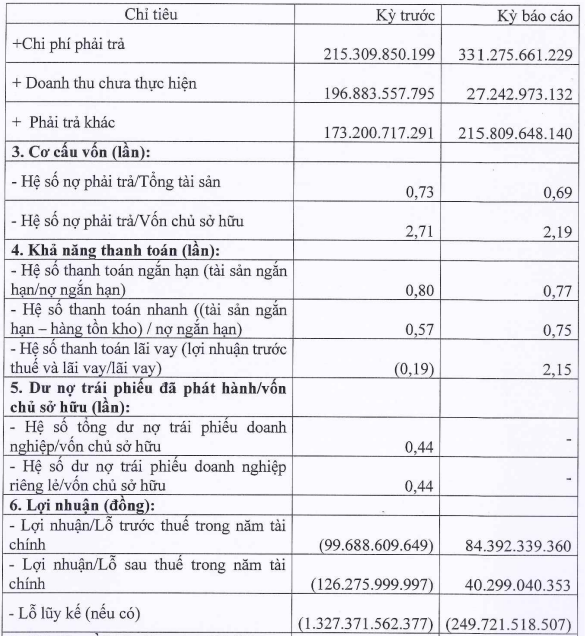 | Chỉ tiêu | Kỳ trước | Kỳ báo cáo |
|---|---|---|
| +Chi phí phải trả | 215.309.850.199 | 331.275.661.229 |
| + Doanh thu chưa thực hiện | 196.883.557.795 | 27.242.973.132 |
| + Phải trả khác | 173.200.717.291 | 215.809.648.140 |
| **3. Cơ cấu vốn (lần):** | | |
| - Hệ số nợ phải trả/Tổng tài sản | 0,73 | 0,69 |
| - Hệ số nợ phải trả/Vốn chủ sở hữu | 2,71 | 2,19 |
| **4. Khả năng thanh toán (lần):** | | |
| - Hệ số thanh toán ngắn hạn (tài sản ngắn hạn/nợ ngắn hạn) | 0,80 | 0,77 |
| - Hệ số thanh toán nhanh ((tài sản ngắn hạn – hàng tồn kho) / nợ ngắn hạn) | 0,57 | 0,75 |
| - Hệ số thanh toán lãi vay (lợi nhuận trước thuế và lãi vay/lãi vay) | (0,19) | 2,15 |
| **5. Dư nợ trái phiếu đã phát hành/vốn chủ sở hữu (lần):** | | |
| - Hệ số tổng dư nợ trái phiếu doanh nghiệp/vốn chủ sở hữu | 0,44 | - |
| - Hệ số dư nợ trái phiếu doanh nghiệp riêng lẻ/vốn chủ sở hữu | 0,44 | - |
| **6. Lợi nhuận (đồng):** | | |
| - Lợi nhuận/Lỗ trước thuế trong năm tài chính | (99.688.609.649) | 84.392.339.360 |
| - Lợi nhuận/Lỗ sau thuế trong năm tài chính | (126.275.999.997) | 40.299.040.353 |
| - Lỗ lũy kế (nếu có) | (1.327.371.562.377) | (249.721.518.507) |